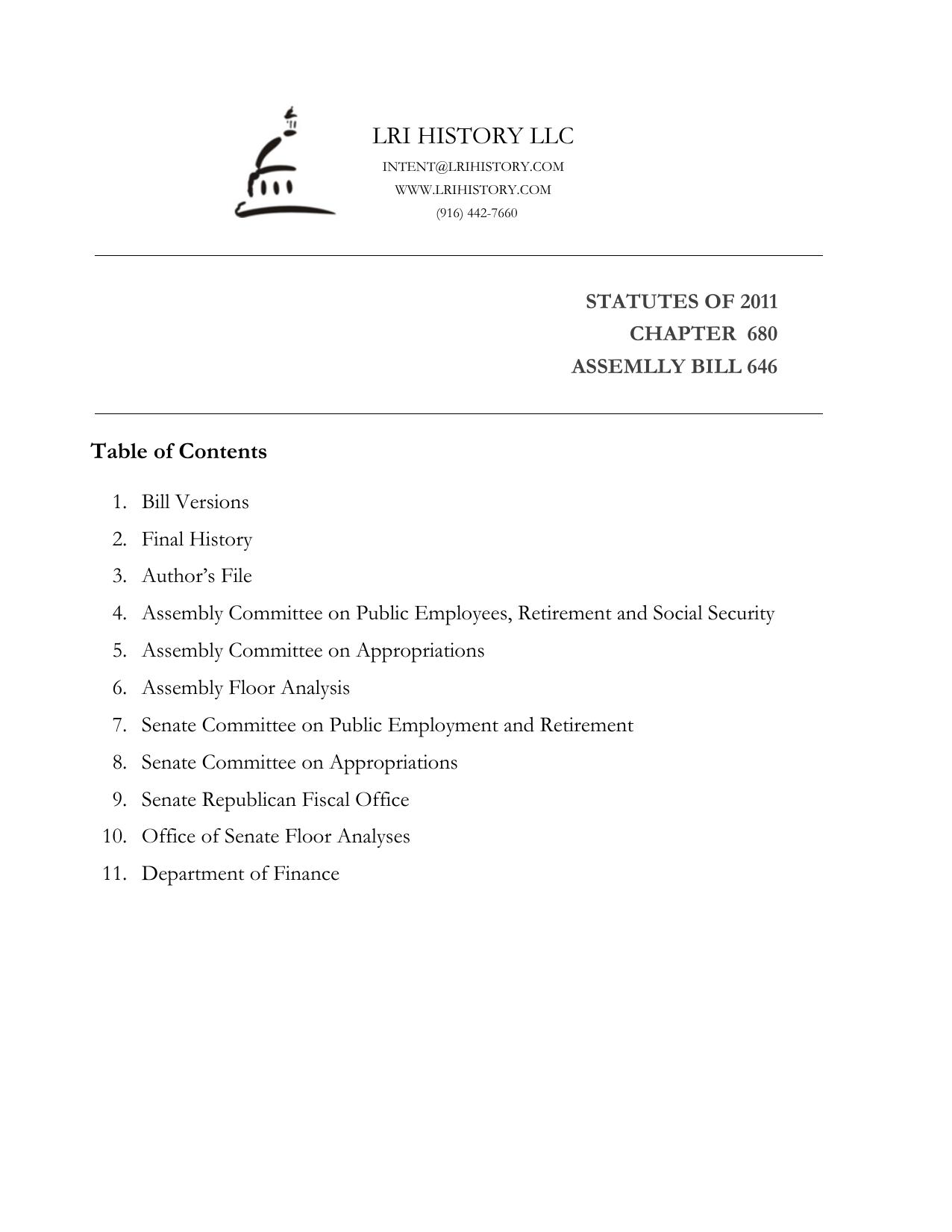 LRI HISTORY LLC
INTENT@LRIHISTORY.COM
WWW.LRIHISTORY.COM
(916) 442-7660

STATUTES OF 2011
CHAPTER 680
ASSEMLLY BILL 646

Table of Contents

1. Bill Versions
2. Final History
3. Author's File
4. Assembly Committee on Public Employees, Retirement and Social Security
5. Assembly Committee on Appropriations
6. Assembly Floor Analysis
7. Senate Committee on Public Employment and Retirement
8. Senate Committee on Appropriations
9. Senate Republican Fiscal Office
10. Office of Senate Floor Analyses
11. Department of Finance